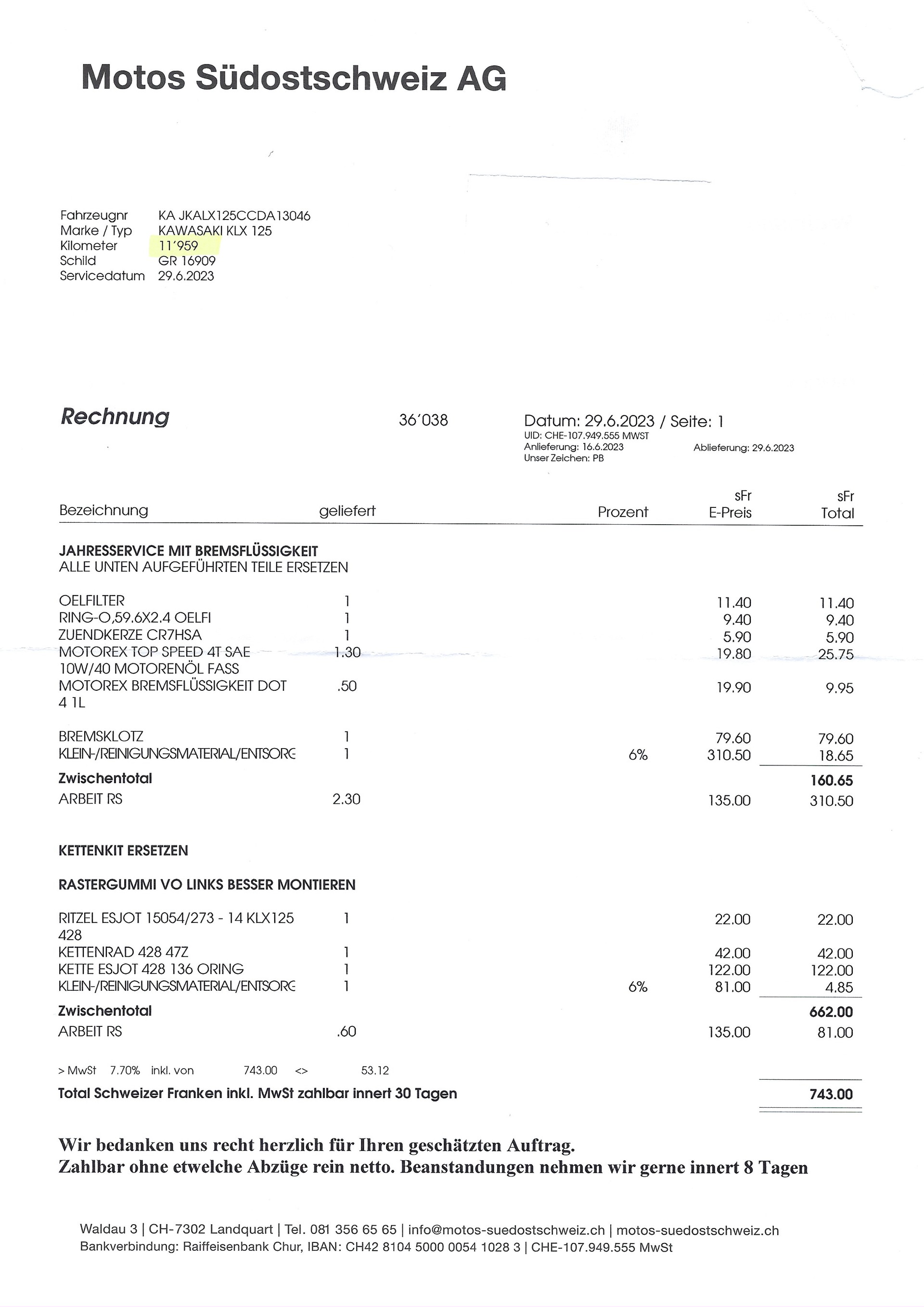 Motos Südostschweiz AG

Fahrzeugnr KA JKALX125CCDA13046
Marke / Typ KAWASAKI KLX 125
Kilometer 11'959
Schild GR 16909
Servicedatum 29.6.2023

Rechnung 36'038 Datum: 29.6.2023 / Seite: 1
UID: CHE-107.949.555 MWST
Anlieferung: 16.6.2023 Ablieferung: 29.6.2023
Unser Zeichen: PB

| Bezeichnung | geliefert | Prozent | sFr E-Preis | sFr Total |
|---|---|---|---|---|
| JAHRESSERVICE MIT BREMSFLÜSSIGKEIT ALLE UNTEN AUFGEFÜHRTEN TEILE ERSETZEN | | | | |
| OELFILTER | 1 | | 11.40 | 11.40 |
| RING-O,59.6X2.4 OELFI | 1 | | 9.40 | 9.40 |
| ZUENDKERZE CR7HSA | 1 | | 5.90 | 5.90 |
| MOTOREX TOP SPEED 4T SAE 10W/40 MOTORENÖL FASS | 1.30 | | 19.80 | 25.75 |
| MOTOREX BREMSFLÜSSIGKEIT DOT 4 1L | .50 | | 19.90 | 9.95 |
| BREMSKLOTZ | 1 | | 79.60 | 79.60 |
| KLEIN-/REINIGUNGSMATERIAL/ENTSORG | 1 | 6% | 310.50 | 18.65 |
| Zwischentotal | | | | 160.65 |
| ARBEIT RS | 2.30 | | 135.00 | 310.50 |
| KETTENKIT ERSETZEN | | | | |
| RASTERGUMMI VO LINKS BESSER MONTIEREN | | | | |
| RITZEL ESJOT 15054/273 - 14 KLX125 428 | 1 | | 22.00 | 22.00 |
| KETTENRAD 428 47Z | 1 | | 42.00 | 42.00 |
| KETTE ESJOT 428 136 ORING | 1 | | 122.00 | 122.00 |
| KLEIN-/REINIGUNGSMATERIAL/ENTSORG | 1 | 6% | 81.00 | 4.85 |
| Zwischentotal | | | | 662.00 |
| ARBEIT RS | .60 | | 135.00 | 81.00 |

> MwSt 7.70% inkl. von 743.00 <> 53.12

Total Schweizer Franken inkl. MwSt zahlbar innert 30 Tagen 743.00

Wir bedanken uns recht herzlich für Ihren geschätzten Auftrag.
Zahlbar ohne etwelche Abzüge rein netto. Beanstandungen nehmen wir gerne innert 8 Tagen

Waldau 3 | CH-7302 Landquart | Tel. 081 356 65 65 | info@motos-suedostschweiz.ch | motos-suedostschweiz.ch
Bankverbindung: Raiffeisenbank Chur, IBAN: CH42 8104 5000 0054 1028 3 | CHE-107.949.555 MwSt